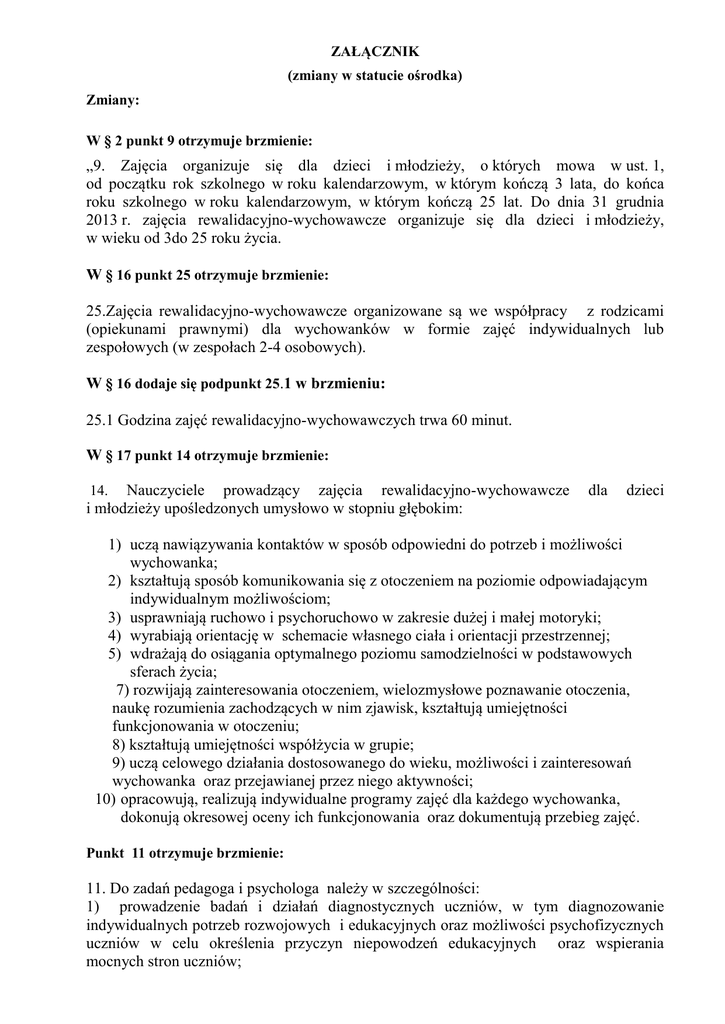 ZAŁĄCZNIK
(zmiany w statucie ośrodka)

Zmiany:

W § 2 punkt 9 otrzymuje brzmienie:

„9. Zajęcia organizuje się dla dzieci i młodzieży, o których mowa w ust. 1, od początku rok szkolnego w roku kalendarzowym, w którym kończą 3 lata, do końca roku szkolnego w roku kalendarzowym, w którym kończą 25 lat. Do dnia 31 grudnia 2013 r. zajęcia rewalidacyjno-wychowawcze organizuje się dla dzieci i młodzieży, w wieku od 3do 25 roku życia.

W § 16 punkt 25 otrzymuje brzmienie:

25.Zajęcia rewalidacyjno-wychowawcze organizowane są we współpracy z rodzicami (opiekunami prawnymi) dla wychowanków w formie zajęć indywidualnych lub zespołowych (w zespołach 2-4 osobowych).

W § 16 dodaje się podpunkt 25.1 w brzmieniu:

25.1 Godzina zajęć rewalidacyjno-wychowawczych trwa 60 minut.

W § 17 punkt 14 otrzymuje brzmienie:

14. Nauczyciele prowadzący zajęcia rewalidacyjno-wychowawcze dla dzieci i młodzieży upośledzonych umysłowo w stopniu głębokim:

1) uczą nawiązywania kontaktów w sposób odpowiedni do potrzeb i możliwości wychowanka;
2) kształtują sposób komunikowania się z otoczeniem na poziomie odpowiadającym indywidualnym możliwościom;
3) usprawniają ruchowo i psychoruchowo w zakresie dużej i małej motoryki;
4) wyrabiają orientację w schemacie własnego ciała i orientacji przestrzennej;
5) wdrażają do osiągania optymalnego poziomu samodzielności w podstawowych sferach życia;
7) rozwijają zainteresowania otoczeniem, wielozmysłowe poznawanie otoczenia, naukę rozumienia zachodzących w nim zjawisk, kształtują umiejętności funkcjonowania w otoczeniu;
8) kształtują umiejętności współżycia w grupie;
9) uczą celowego działania dostosowanego do wieku, możliwości i zainteresowań wychowanka oraz przejawianej przez niego aktywności;
10) opracowują, realizują indywidualne programy zajęć dla każdego wychowanka, dokonują okresowej oceny ich funkcjonowania oraz dokumentują przebieg zajęć.

Punkt 11 otrzymuje brzmienie:

11. Do zadań pedagoga i psychologa należy w szczególności:
1) prowadzenie badań i działań diagnostycznych uczniów, w tym diagnozowanie indywidualnych potrzeb rozwojowych i edukacyjnych oraz możliwości psychofizycznych uczniów w celu określenia przyczyn niepowodzeń edukacyjnych oraz wspierania mocnych stron uczniów;